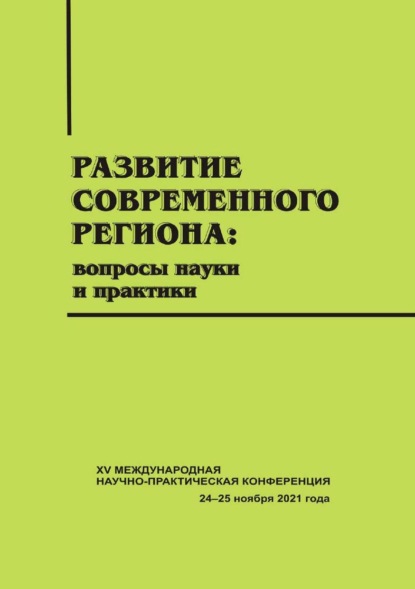 РАЗВИТИЕ СОВРЕМЕННОГО РЕГИОНА:
вопросы науки и практики

XV МЕЖДУНАРОДНАЯ НАУЧНО-ПРАКТИЧЕСКАЯ КОНФЕРЕНЦИЯ
24–25 ноября 2021 года